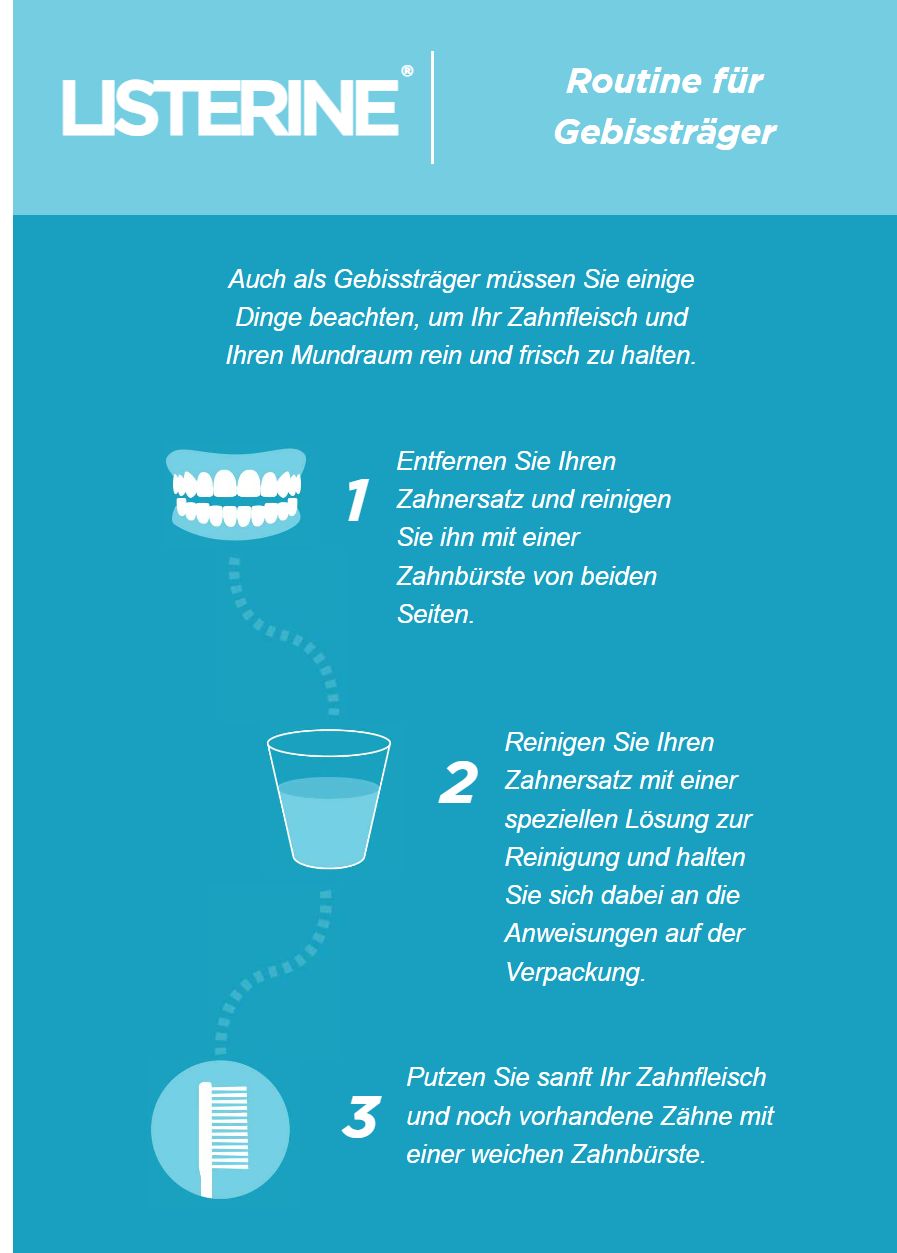 LISTERINE®

Routine für Gebissträger

Auch als Gebissträger müssen Sie einige Dinge beachten, um Ihr Zahnfleisch und Ihren Mundraum rein und frisch zu halten.

1 Entfernen Sie Ihren Zahnersatz und reinigen Sie ihn mit einer Zahnbürste von beiden Seiten.

2 Reinigen Sie Ihren Zahnersatz mit einer speziellen Lösung zur Reinigung und halten Sie sich dabei an die Anweisungen auf der Verpackung.

3 Putzen Sie sanft Ihr Zahnfleisch und noch vorhandene Zähne mit einer weichen Zahnbürste.